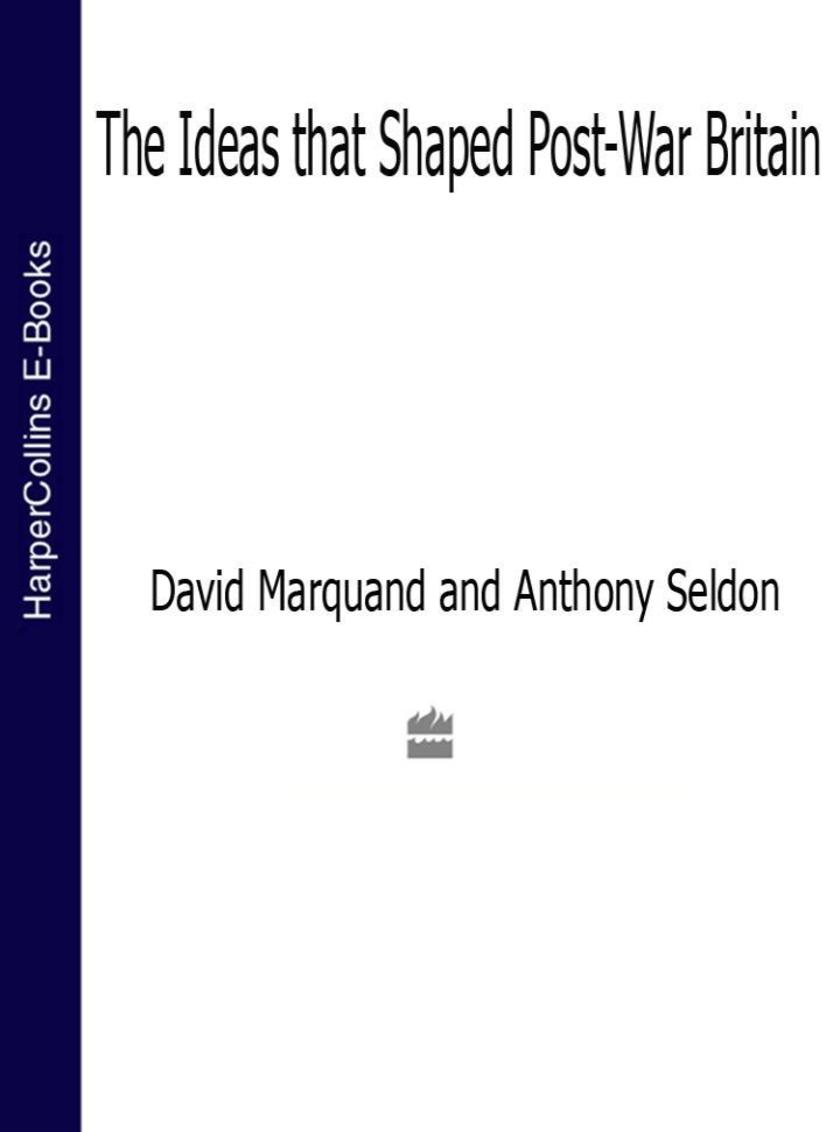 HarperCollins E-Books

The Ideas that Shaped Post-War Britain

David Marquand and Anthony Seldon